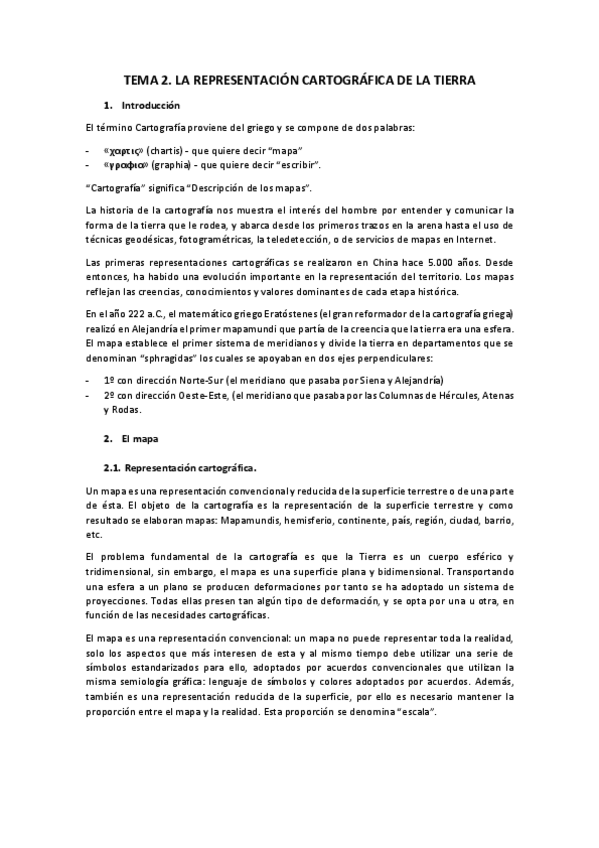 TEMA 2. LA REPRESENTACIÓN CARTOGRÁFICA DE LA TIERRA

1. Introducción

El término Cartografía proviene del griego y se compone de dos palabras:

- «χαρτις» (chartis) - que quiere decir "mapa"
- «γραφια» (graphia) - que quiere decir "escribir".

"Cartografía" significa "Descripción de los mapas".

La historia de la cartografía nos muestra el interés del hombre por entender y comunicar la forma de la tierra que le rodea, y abarca desde los primeros trazos en la arena hasta el uso de técnicas geodésicas, fotogramétricas, la teledetección, o de servicios de mapas en Internet.

Las primeras representaciones cartográficas se realizaron en China hace 5.000 años. Desde entonces, ha habido una evolución importante en la representación del territorio. Los mapas reflejan las creencias, conocimientos y valores dominantes de cada etapa histórica.

En el año 222 a.C., el matemático griego Eratóstenes (el gran reformador de la cartografía griega) realizó en Alejandría el primer mapamundi que partía de la creencia que la tierra era una esfera. El mapa establece el primer sistema de meridianos y divide la tierra en departamentos que se denominan "sphragidas" los cuales se apoyaban en dos ejes perpendiculares:

- 1º con dirección Norte-Sur (el meridiano que pasaba por Siena y Alejandría)
- 2º con dirección Oeste-Este, (el meridiano que pasaba por las Columnas de Hércules, Atenas y Rodas.

2. El mapa

2.1. Representación cartográfica.

Un mapa es una representación convencional y reducida de la superficie terrestre o de una parte de ésta. El objeto de la cartografía es la representación de la superficie terrestre y como resultado se elaboran mapas: Mapamundis, hemisferio, continente, país, región, ciudad, barrio, etc.

El problema fundamental de la cartografía es que la Tierra es un cuerpo esférico y tridimensional, sin embargo, el mapa es una superficie plana y bidimensional. Transportando una esfera a un plano se producen deformaciones por tanto se ha adoptado un sistema de proyecciones. Todas ellas presen tan algún tipo de deformación, y se opta por una u otra, en función de las necesidades cartográficas.

El mapa es una representación convencional: un mapa no puede representar toda la realidad, solo los aspectos que más interesen de esta y al mismo tiempo debe utilizar una serie de símbolos estandarizados para ello, adoptados por acuerdos convencionales que utilizan la misma semiología gráfica: lenguaje de símbolos y colores adoptados por acuerdos. Además, también es una representación reducida de la superficie, por ello es necesario mantener la proporción entre el mapa y la realidad. Esta proporción se denomina "escala".